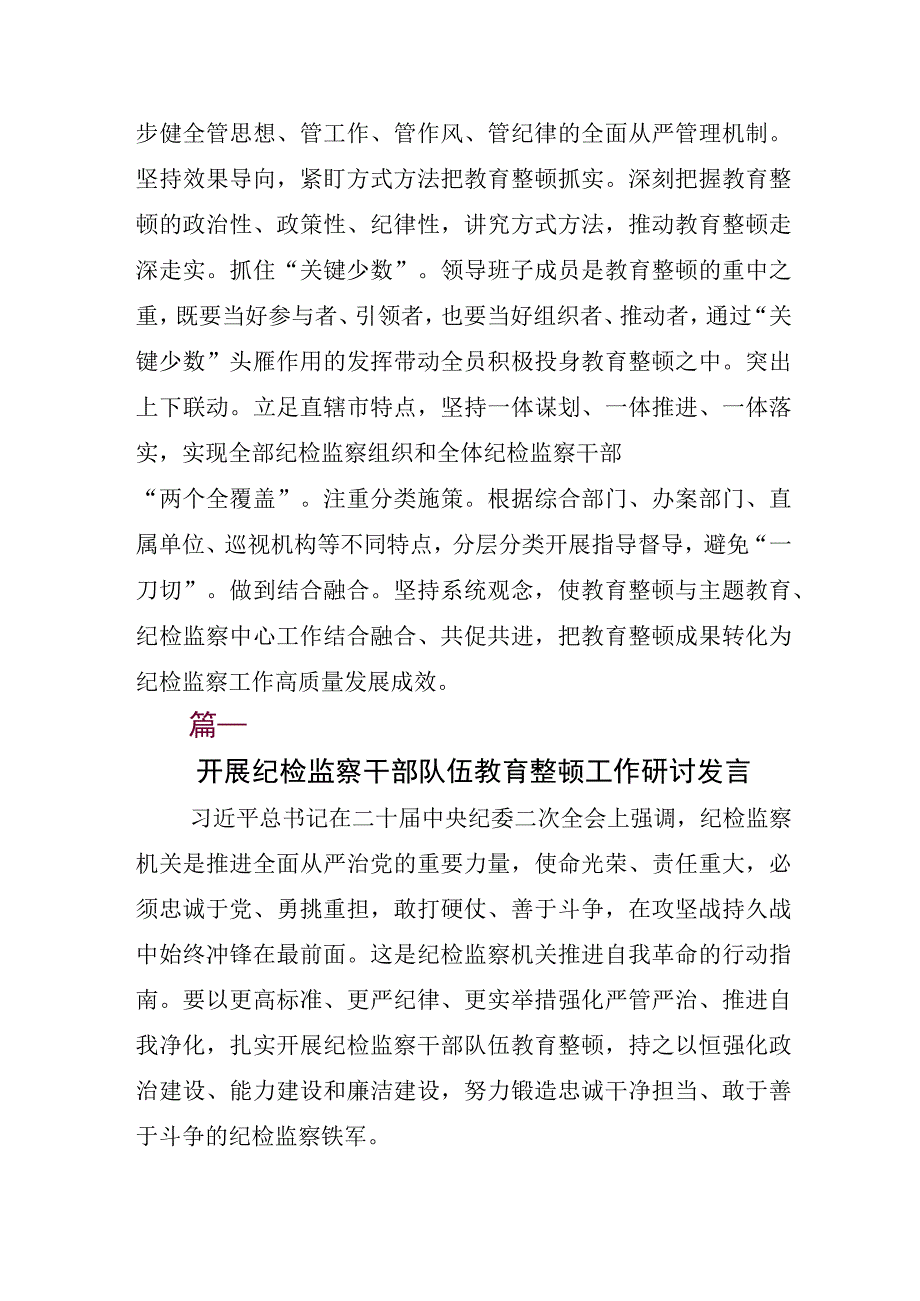 步健全管思想、管工作、管作风、管纪律的全面从严管理机制。坚持效果导向，紧盯方式方法把教育整顿抓实。深刻把握教育整顿的政治性、政策性、纪律性，讲究方式方法，推动教育整顿走深走实。抓住“关键少数”。领导班子成员是教育整顿的重中之重，既要当好参与者、引领者，也要当好组织者、推动者，通过“关键少数”头雁作用的发挥带动全员积极投身教育整顿之中。突出上下联动。立足直辖市特点，坚持一体谋划、一体推进、一体落实，实现全部纪检监察组织和全体纪检监察干部“两个全覆盖”。注重分类施策。根据综合部门、办案部门、直属单位、巡视机构等不同特点，分层分类开展指导督导，避免“一刀切”。做到结合融合。坚持系统观念，使教育整顿与主题教育、纪检监察中心工作结合融合、共促共进，把教育整顿成果转化为纪检监察工作高质量发展成效。

篇一

开展纪检监察干部队伍教育整顿工作研讨发言

习近平总书记在二十届中央纪委二次全会上强调，纪检监察机关是推进全面从严治党的重要力量，使命光荣、责任重大，必须忠诚于党、勇挑重担，敢打硬仗、善于斗争，在攻坚战持久战中始终冲锋在最前面。这是纪检监察机关推进自我革命的行动指南。要以更高标准、更严纪律、更实举措强化严管严治、推进自我净化，扎实开展纪检监察干部队伍教育整顿，持之以恒强化政治建设、能力建设和廉洁建设，努力锻造忠诚干净担当、敢于善于斗争的纪检监察铁军。